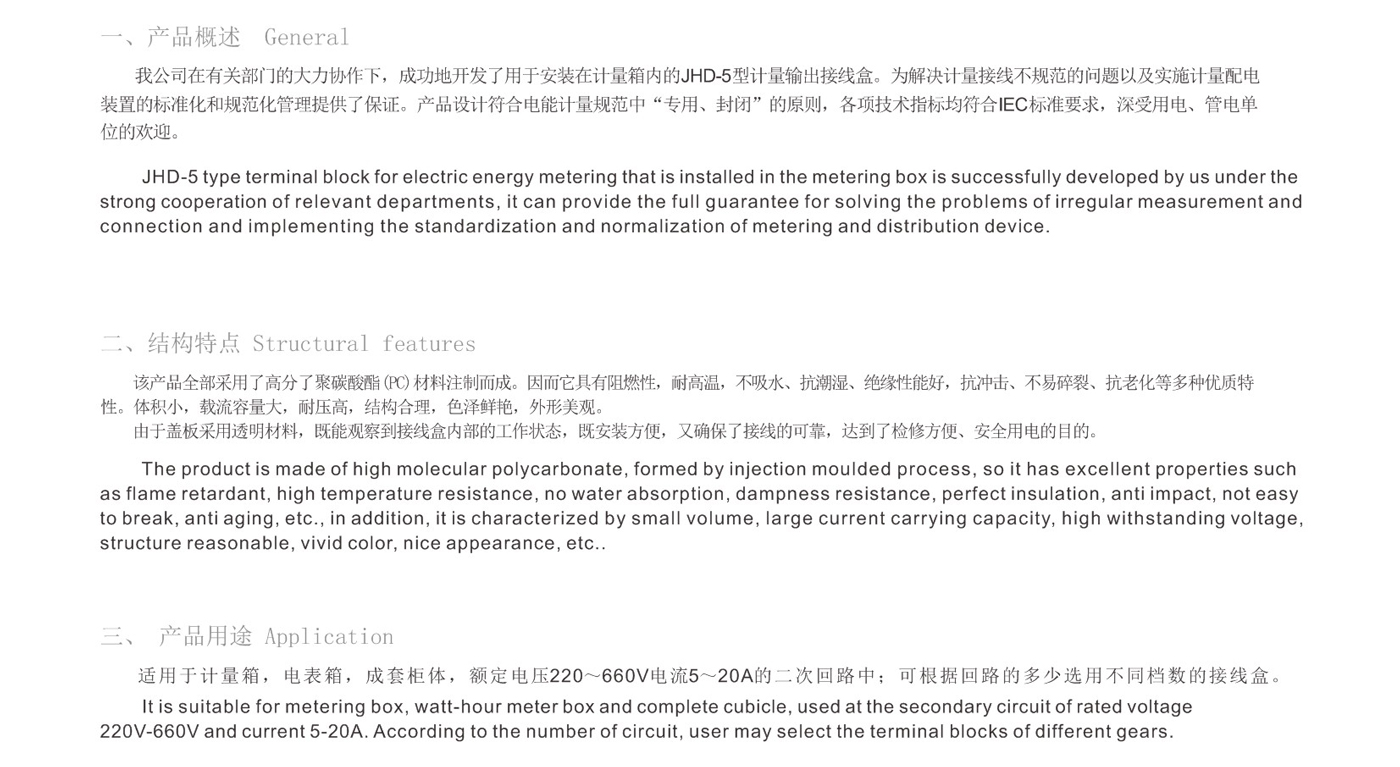 一、产品概述 General

我公司在有关部门的大力协作下，成功地开发了用于安装在计量箱内的JHD-5型计量输出接线盒。为解决计量接线不规范的问题以及实施计量配电装置的标准化和规范化管理提供了保证。产品设计符合电能计量规范中“专用、封闭”的原则，各项技术指标均符合IEC标准要求，深受用电、管电单位的欢迎。

JHD-5 type terminal block for electric energy metering that is installed in the metering box is successfully developed by us under the strong cooperation of relevant departments, it can provide the full guarantee for solving the problems of irregular measurement and connection and implementing the standardization and normalization of metering and distribution device.

二、结构特点 Structural features

该产品全部采用了高分了聚碳酸酯(PC)材料注制而成。因而它具有阻燃性，耐高温，不吸水、抗潮湿、绝缘性能好，抗冲击、不易碎裂、抗老化等多种优质特性。体积小，载流容量大，耐压高，结构合理，色泽鲜艳，外形美观。

由于盖板采用透明材料，既能观察到接线盒内部的工作状态，既安装方便，又确保了接线的可靠，达到了检修方便、安全用电的目的。

The product is made of high molecular polycarbonate, formed by injection moulded process, so it has excellent properties such as flame retardant, high temperature resistance, no water absorption, dampness resistance, perfect insulation, anti impact, not easy to break, anti aging, etc., in addition, it is characterized by small volume, large current carrying capacity, high withstanding voltage, structure reasonable, vivid color, nice appearance, etc..

三、 产品用途 Application

适用于计量箱，电表箱，成套柜体，额定电压220～660V电流5～20A的二次回路中；可根据回路的多少选用不同档数的接线盒。

It is suitable for metering box, watt-hour meter box and complete cubicle, used at the secondary circuit of rated voltage 220V-660V and current 5-20A. According to the number of circuit, user may select the terminal blocks of different gears.